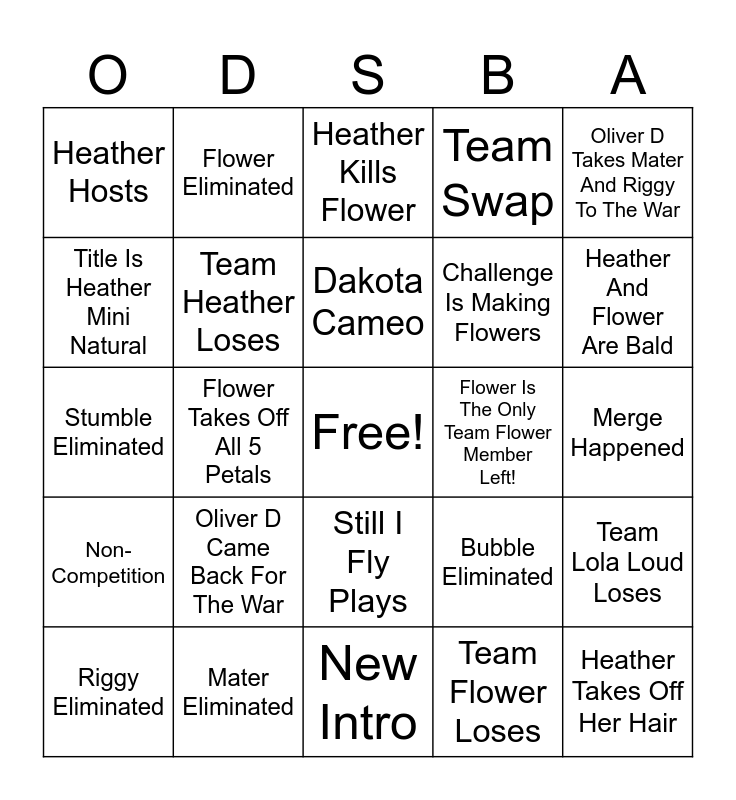 | O | D | S | B | A |
|---|---|---|---|---|
| Heather Hosts | Flower Eliminated | Heather Kills Flower | Team Swap | Oliver D Takes Mater And Riggy To The War |
| Title Is Heather Mini Natural | Team Heather Loses | Dakota Cameo | Challenge Is Making Flowers | Heather And Flower Are Bald |
| Stumble Eliminated | Flower Takes Off All 5 Petals | Free! | Flower Is The Only Team Flower Member Left! | Merge Happened |
| Non-Competition | Oliver D Came Back For The War | Still I Fly Plays | Bubble Eliminated | Team Lola Loud Loses |
| Riggy Eliminated | Mater Eliminated | New Intro | Team Flower Loses | Heather Takes Off Her Hair |